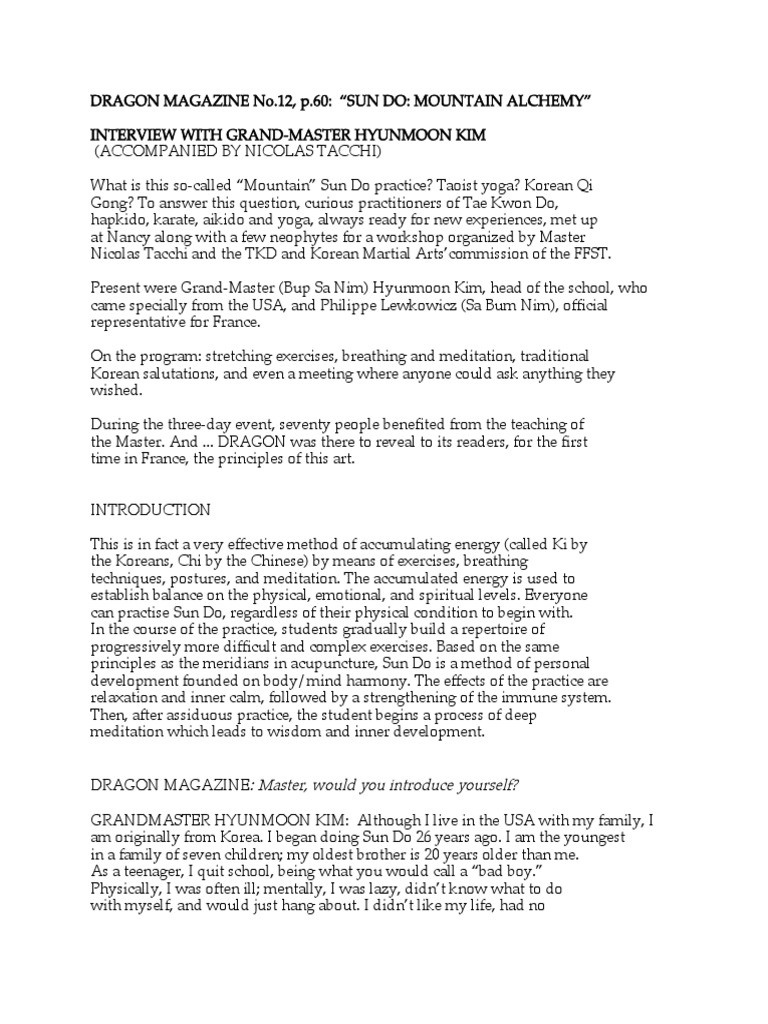 DRAGON MAGAZINE No.12, p.60: "SUN DO: MOUNTAIN ALCHEMY"

INTERVIEW WITH GRAND-MASTER HYUNMOON KIM
(ACCOMPANIED BY NICOLAS TACCHI)

What is this so-called "Mountain" Sun Do practice? Taoist yoga? Korean Qi Gong? To answer this question, curious practitioners of Tae Kwon Do, hapkido, karate, aikido and yoga, always ready for new experiences, met up at Nancy along with a few neophytes for a workshop organized by Master Nicolas Tacchi and the TKD and Korean Martial Arts' commission of the FFST.

Present were Grand-Master (Bup Sa Nim) Hyunmoon Kim, head of the school, who came specially from the USA, and Philippe Lewkowicz (Sa Bum Nim), official representative for France.

On the program: stretching exercises, breathing and meditation, traditional Korean salutations, and even a meeting where anyone could ask anything they wished.

During the three-day event, seventy people benefited from the teaching of the Master. And ... DRAGON was there to reveal to its readers, for the first time in France, the principles of this art.

INTRODUCTION

This is in fact a very effective method of accumulating energy (called Ki by the Koreans, Chi by the Chinese) by means of exercises, breathing techniques, postures, and meditation. The accumulated energy is used to establish balance on the physical, emotional, and spiritual levels. Everyone can practise Sun Do, regardless of their physical condition to begin with. In the course of the practice, students gradually build a repertoire of progressively more difficult and complex exercises. Based on the same principles as the meridians in acupuncture, Sun Do is a method of personal development founded on body/mind harmony. The effects of the practice are relaxation and inner calm, followed by a strengthening of the immune system. Then, after assiduous practice, the student begins a process of deep meditation which leads to wisdom and inner development.

DRAGON MAGAZINE: Master, would you introduce yourself?

GRANDMASTER HYUNMOON KIM: Although I live in the USA with my family, I am originally from Korea. I began doing Sun Do 26 years ago. I am the youngest in a family of seven children; my oldest brother is 20 years older than me. As a teenager, I quit school, being what you would call a "bad boy." Physically, I was often ill; mentally, I was lazy, didn't know what to do with myself, and would just hang about. I didn't like my life, had no